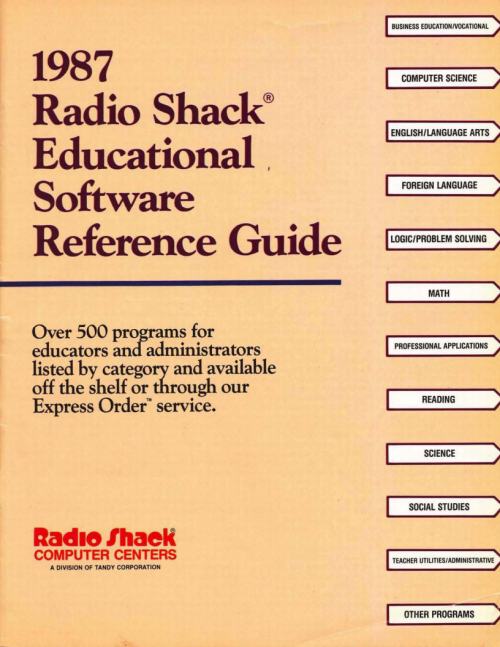 1987
Radio Shack®
Educational
Software
Reference Guide

Over 500 programs for educators and administrators listed by category and available off the shelf or through our Express Order™ service.

Radio Shack®
COMPUTER CENTERS
A DIVISION OF TANDY CORPORATION

BUSINESS EDUCATION/VOCATIONAL

COMPUTER SCIENCE

ENGLISH/LANGUAGE ARTS

FOREIGN LANGUAGE

LOGIC/PROBLEM SOLVING

MATH

PROFESSIONAL APPLICATIONS

READING

SCIENCE

SOCIAL STUDIES

TEACHER UTILITIES/ADMINISTRATIVE

OTHER PROGRAMS